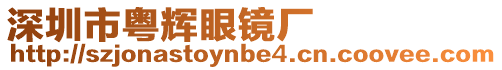 深圳市粤辉眼镜厂
http://szjonastoynbe4.cn.coovee.com